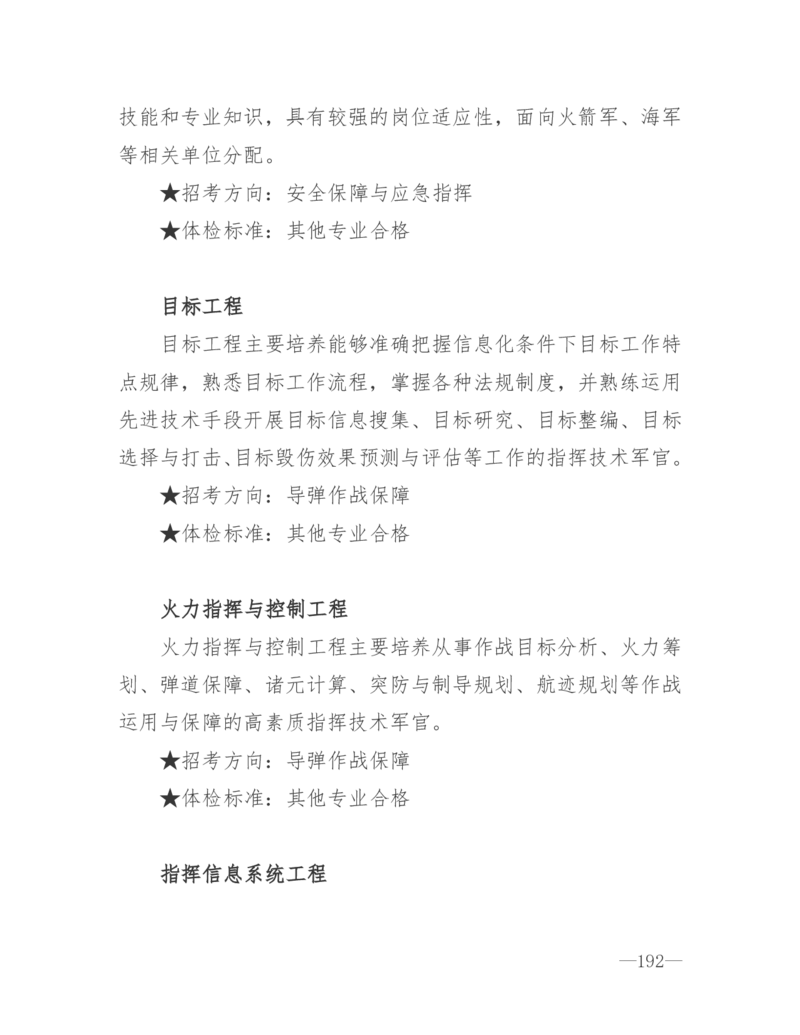 技能和专业知识，具有较强的岗位适应性，面向火箭军、海军等相关单位分配。

★招考方向：安全保障与应急指挥

★体检标准：其他专业合格

目标工程

目标工程主要培养能够准确把握信息化条件下目标工作特点规律，熟悉目标工作流程，掌握各种法规制度，并熟练运用先进技术手段开展目标信息搜集、目标研究、目标整编、目标选择与打击、目标毁伤效果预测与评估等工作的指挥技术军官。

★招考方向：导弹作战保障

★体检标准：其他专业合格

火力指挥与控制工程

火力指挥与控制工程主要培养从事作战目标分析、火力筹划、弹道保障、诸元计算、突防与制导规划、航迹规划等作战运用与保障的高素质指挥技术军官。

★招考方向：导弹作战保障

★体检标准：其他专业合格

指挥信息系统工程

—192—